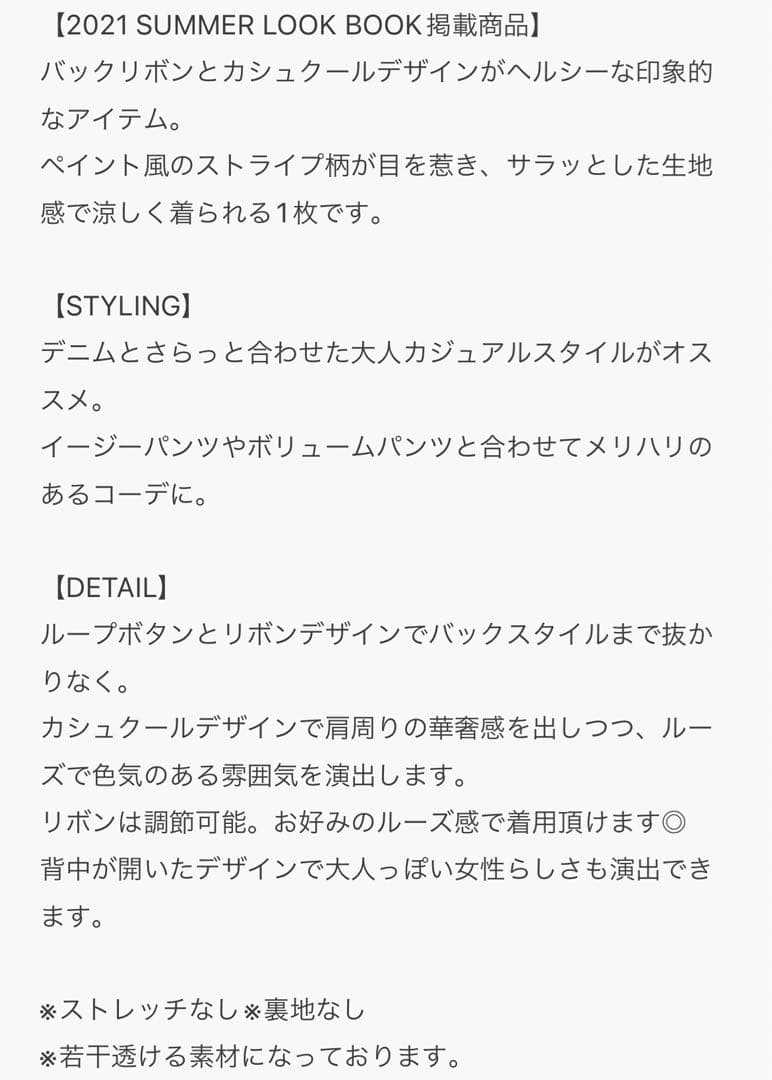 【2021 SUMMER LOOK BOOK 掲載商品】
バックリボンとカシュクールデザインがヘルシーな印象的なアイテム。
ペイント風のストライプ柄が目を惹き、サラッとした生地感で涼しく着られる1枚です。

【STYLING】
デニムとさらっと合わせた大人カジュアルスタイルがオススメ。
イージーパンツやボリュームパンツと合わせてメリハリのあるコーデに。

【DETAIL】
ループボタンとリボンデザインでバックスタイルまで抜かりなく。
カシュクールデザインで肩周りの華奢感を出しつつ、ルーズで色気のある雰囲気を演出します。
リボンは調節可能。お好みのルーズ感で着用頂けます◎
背中が開いたデザインで大人っぽい女性らしさも演出できます。

※ストレッチなし※裏地なし
※若干透ける素材になっております。